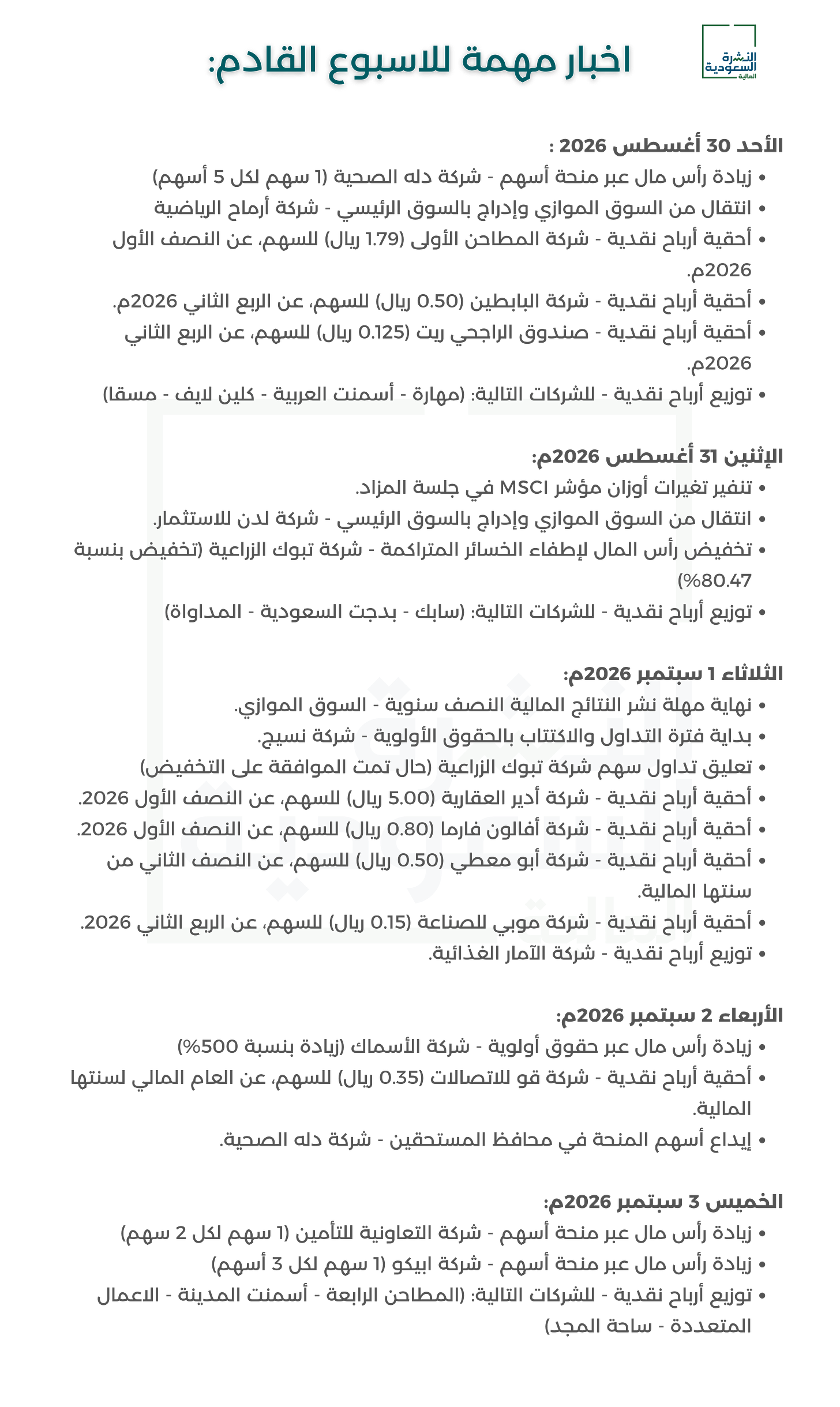 النشرة السعودية المالية

اخبار مهمة للاسبوع القادم:

الأحد 30 أغسطس 2026 :
• زيادة رأس مال عبر منحة أسهم - شركة دله الصحية (1 سهم لكل 5 أسهم)
• انتقال من السوق الموازي وإدراج بالسوق الرئيسي - شركة أرماح الرياضية
• أحقية أرباح نقدية - شركة المطاحن الأولى (1.79 ريال) للسهم، عن النصف الأول 2026م.
• أحقية أرباح نقدية - شركة البابطين (0.50 ريال) للسهم، عن الربع الثاني 2026م.
• أحقية أرباح نقدية - صندوق الراجحي ريت (0.125 ريال) للسهم، عن الربع الثاني 2026م.
• توزيع أرباح نقدية - للشركات التالية: (مهارة - أسمنت العربية - كلين لايف - مسقا)

الإثنين 31 أغسطس 2026م:
• تنفير تغيرات أوزان مؤشر MSCI في جلسة المزاد.
• انتقال من السوق الموازي وإدراج بالسوق الرئيسي - شركة لدن للاستثمار.
• تخفيض رأس المال لإطفاء الخسائر المتراكمة - شركة تبوك الزراعية (تخفيض بنسبة 80.47%)
• توزيع أرباح نقدية - للشركات التالية: (سابك - بدجت السعودية - المداواة)

الثلاثاء 1 سبتمبر 2026م:
• نهاية مهلة نشر النتائج المالية النصف سنوية - السوق الموازي.
• بداية فترة التداول والاكتتاب بالحقوق الأولوية - شركة نسيج.
• تعليق تداول سهم شركة تبوك الزراعية (حال تمت الموافقة على التخفيض)
• أحقية أرباح نقدية - شركة أدير العقارية (5.00 ريال) للسهم، عن النصف الأول 2026.
• أحقية أرباح نقدية - شركة أفالون فارما (0.80 ريال) للسهم، عن النصف الأول 2026.
• أحقية أرباح نقدية - شركة أبو معطي (0.50 ريال) للسهم، عن النصف الثاني من سنتها المالية.
• أحقية أرباح نقدية - شركة موبي للصناعة (0.15 ريال) للسهم، عن الربع الثاني 2026.
• توزيع أرباح نقدية - شركة الآمار الغذائية.

الأربعاء 2 سبتمبر 2026م:
• زيادة رأس مال عبر حقوق أولوية - شركة الأسماك (زيادة بنسبة 500%)
• أحقية أرباح نقدية - شركة قو للاتصالات (0.35 ريال) للسهم، عن العام المالي لسنتها المالية.
• إيداع أسهم المنحة في محافظ المستحقين - شركة دله الصحية.

الخميس 3 سبتمبر 2026م:
• زيادة رأس مال عبر منحة أسهم - شركة التعاونية للتأمين (1 سهم لكل 2 سهم)
• زيادة رأس مال عبر منحة أسهم - شركة ابيكو (1 سهم لكل 3 أسهم)
• توزيع أرباح نقدية - للشركات التالية: (المطاحن الرابعة - أسمنت المدينة - الاعمال المتعددة - ساحة المجد)